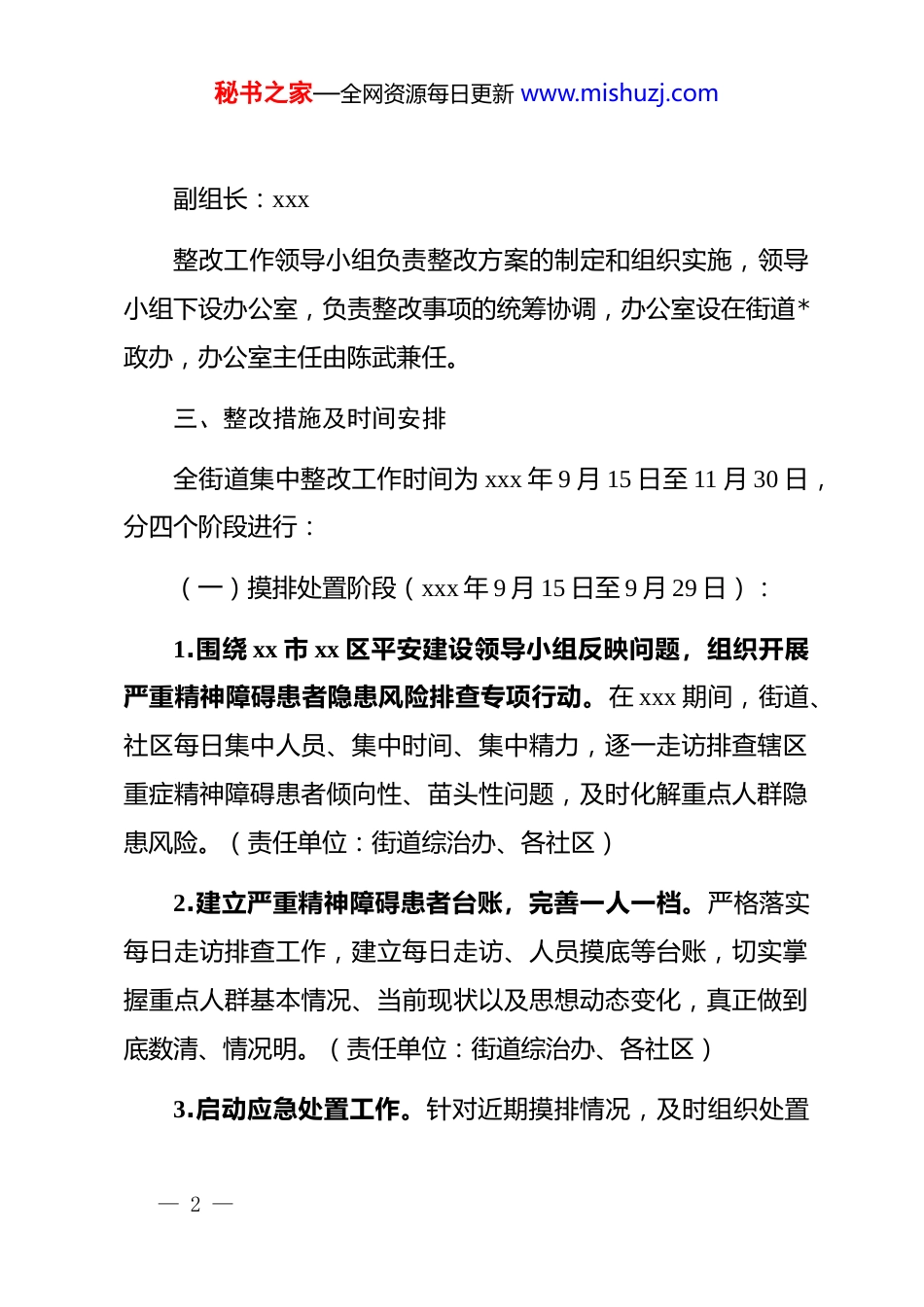 秘书之家—全网资源每日更新 www.mishuzj.com

副组长：xxx

整改工作领导小组负责整改方案的制定和组织实施，领导小组下设办公室，负责整改事项的统筹协调，办公室设在街道*政办，办公室主任由陈武兼任。

三、整改措施及时间安排

全街道集中整改工作时间为 xxx 年 9 月 15 日至 11 月 30 日，分四个阶段进行：

（一）摸排处置阶段（xxx 年 9 月 15 日至 9 月 29 日）：

1.围绕 xx 市 xx 区平安建设领导小组反映问题，组织开展严重精神障碍患者隐患风险排查专项行动。在 xxx 期间，街道、社区每日集中人员、集中时间、集中精力，逐一走访排查辖区重症精神障碍患者倾向性、苗头性问题，及时化解重点人群隐患风险。（责任单位：街道综治办、各社区）

2.建立严重精神障碍患者台账，完善一人一档。严格落实每日走访排查工作，建立每日走访、人员摸底等台账，切实掌握重点人群基本情况、当前现状以及思想动态变化，真正做到底数清、情况明。（责任单位：街道综治办、各社区）

3.启动应急处置工作。针对近期摸排情况，及时组织处置

— 2 —